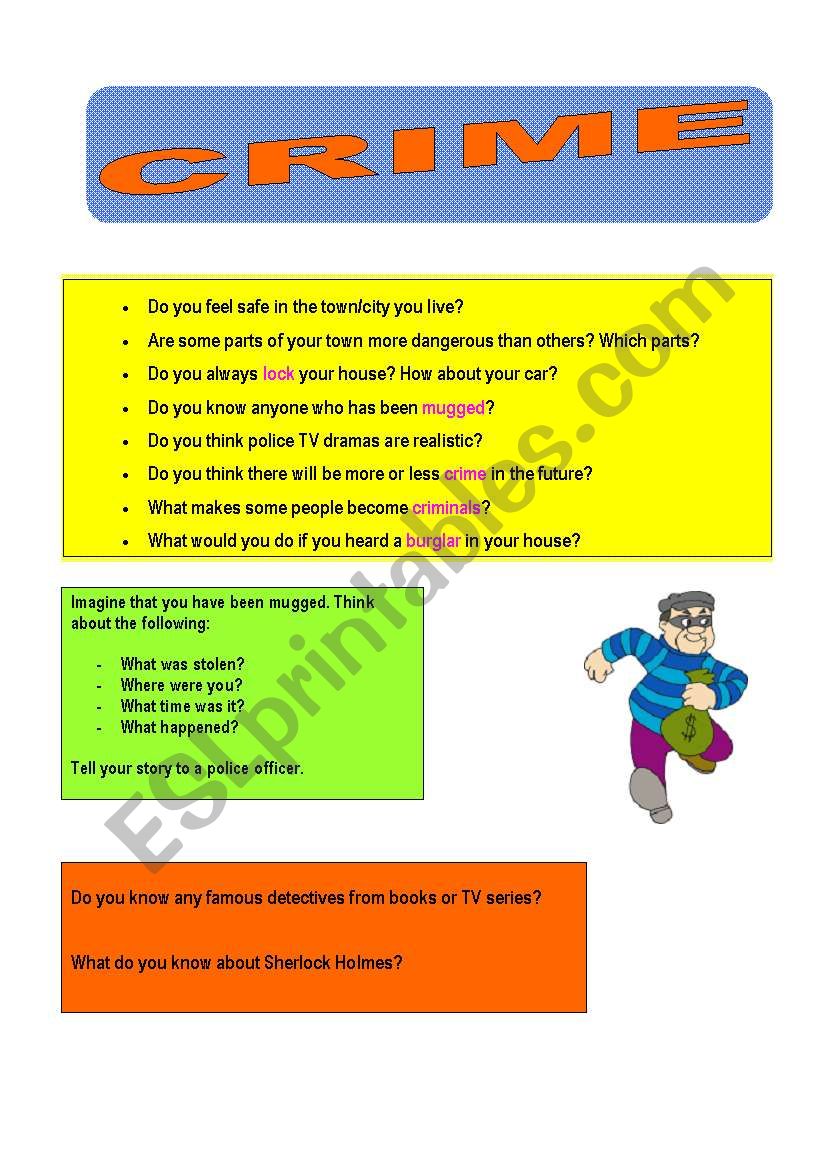 CRIME

- Do you feel safe in the town/city you live?
- Are some parts of your town more dangerous than others? Which parts?
- Do you always lock your house? How about your car?
- Do you know anyone who has been mugged?
- Do you think police TV dramas are realistic?
- Do you think there will be more or less crime in the future?
- What makes some people become criminals?
- What would you do if you heard a burglar in your house?

Imagine that you have been mugged. Think about the following:

- What was stolen?
- Where were you?
- What time was it?
- What happened?

Tell your story to a police officer.

$

Do you know any famous detectives from books or TV series?

What do you know about Sherlock Holmes?

ESLprintables.com